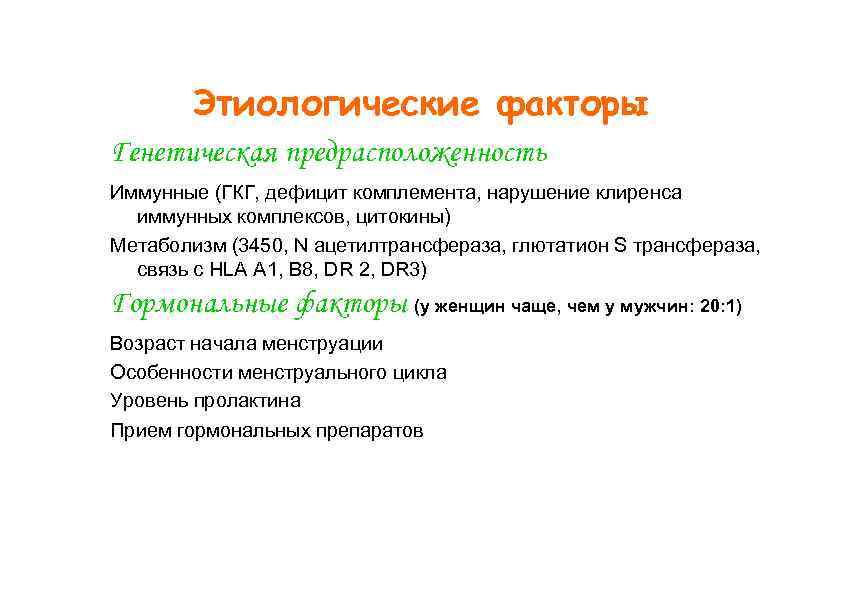 Этиологические факторы

Генетическая предрасположенность

Иммунные (ГКГ, дефицит комплемента, нарушение клиренса иммунных комплексов, цитокины)

Метаболизм (3450, N ацетилтрансфераза, глютатион S трансфераза, связь с HLA A1, B8, DR 2, DR3)

Гормональные факторы (у женщин чаще, чем у мужчин: 20:1)

Возраст начала менструации

Особенности менструального цикла

Уровень пролактина

Прием гормональных препаратов